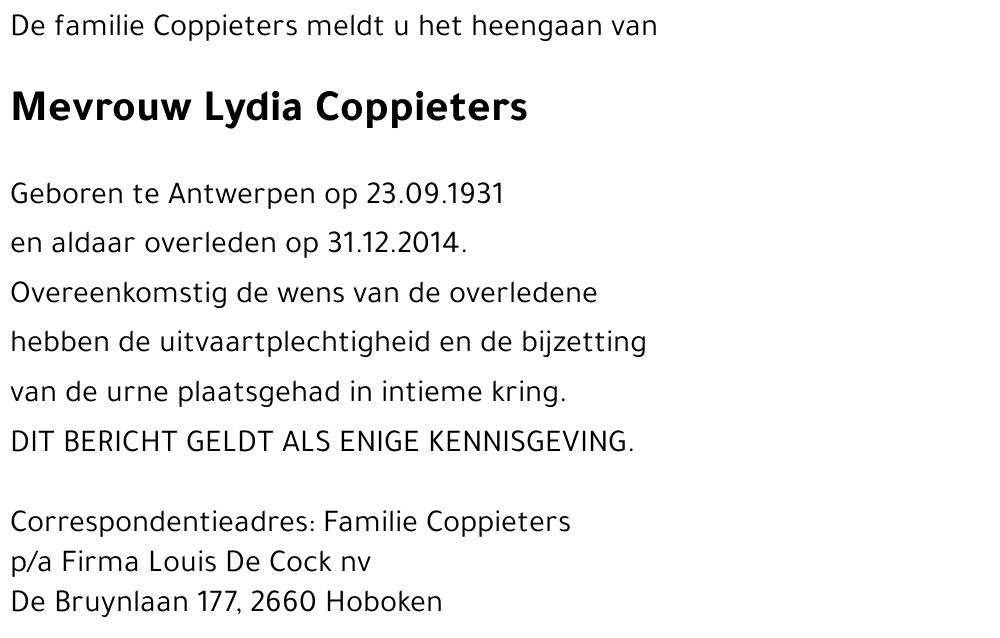 De familie Coppieters meldt u het heengaan van

Mevrouw Lydia Coppieters

Geboren te Antwerpen op 23.09.1931
en aldaar overleden op 31.12.2014.
Overeenkomstig de wens van de overledene
hebben de uitvaartplechtigheid en de bijzetting
van de urne plaatsgehad in intieme kring.
DIT BERICHT GELDT ALS ENIGE KENNISGEVING.

Correspondentieadres: Familie Coppieters
p/a Firma Louis De Cock nv
De Bruynlaan 177, 2660 Hoboken